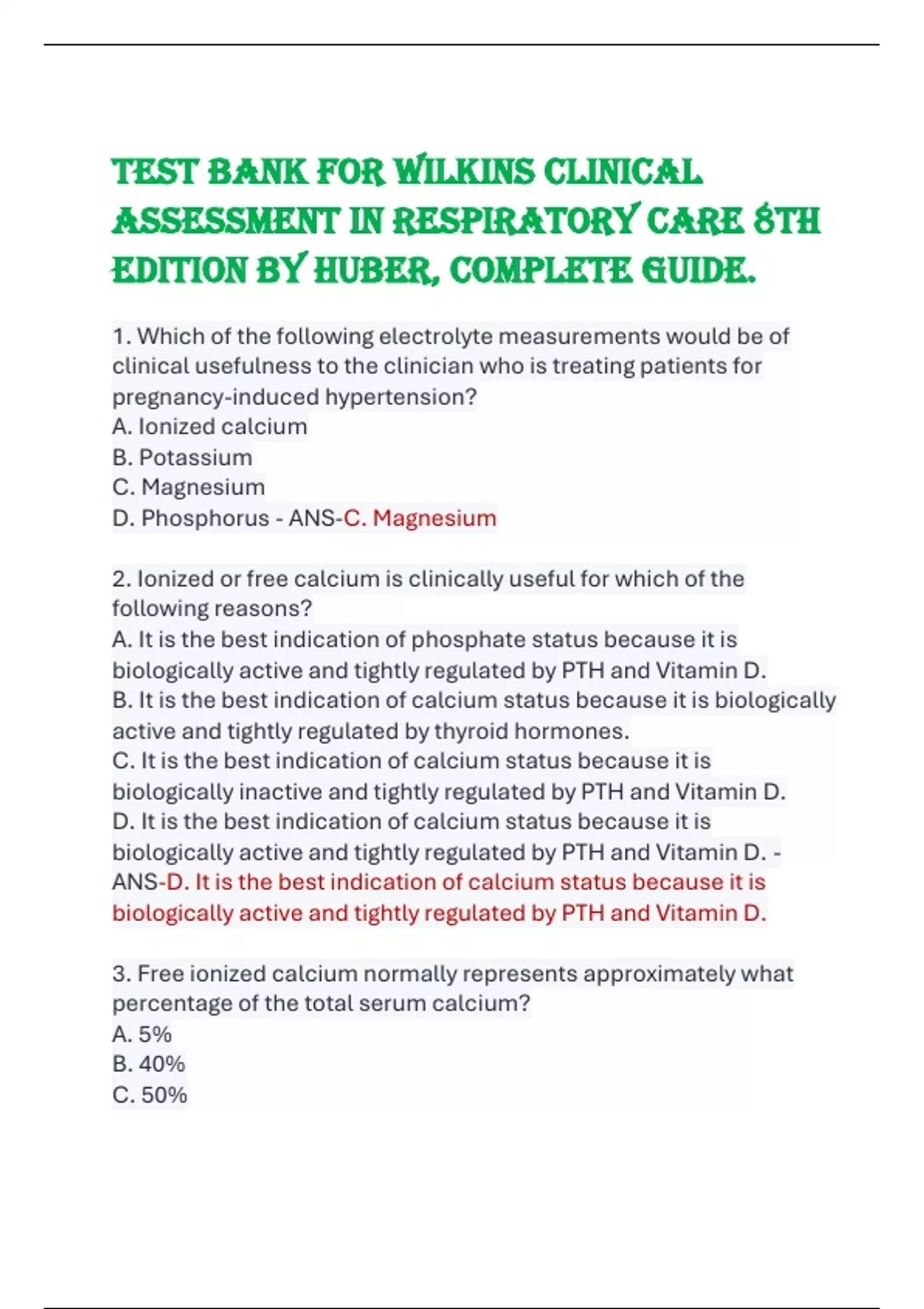 TEST BANK FOR WILKINS CLINICAL ASSESSMENT IN RESPIRATORY CARE 8TH EDITION BY HUBER, COMPLETE GUIDE.

1. Which of the following electrolyte measurements would be of clinical usefulness to the clinician who is treating patients for pregnancy-induced hypertension?
A. Ionized calcium
B. Potassium
C. Magnesium
D. Phosphorus - ANS-C. Magnesium

2. Ionized or free calcium is clinically useful for which of the following reasons?
A. It is the best indication of phosphate status because it is biologically active and tightly regulated by PTH and Vitamin D.
B. It is the best indication of calcium status because it is biologically active and tightly regulated by thyroid hormones.
C. It is the best indication of calcium status because it is biologically inactive and tightly regulated by PTH and Vitamin D.
D. It is the best indication of calcium status because it is biologically active and tightly regulated by PTH and Vitamin D. - ANS-D. It is the best indication of calcium status because it is biologically active and tightly regulated by PTH and Vitamin D.

3. Free ionized calcium normally represents approximately what percentage of the total serum calcium?
A. 5%
B. 40%
C. 50%